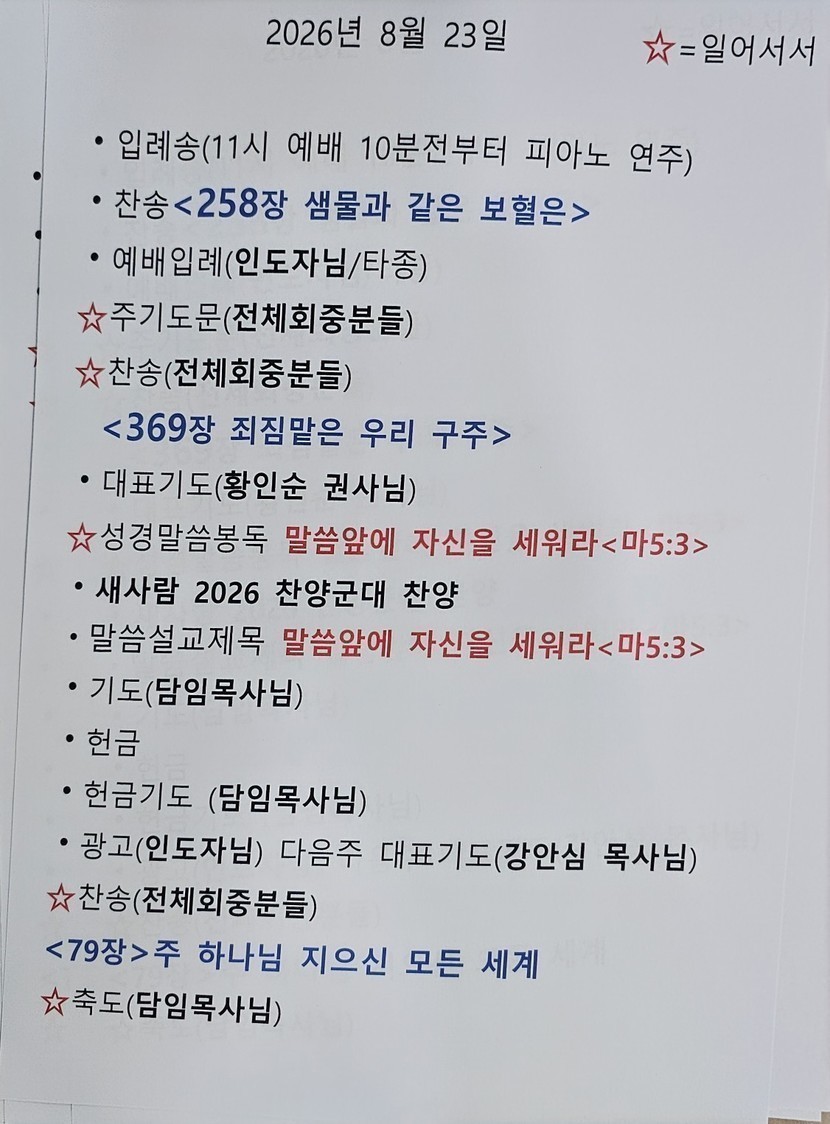 2026년 8월 23일

☆=일어서서

• 입례송(11시 예배 10분전부터 피아노 연주)

• 찬송<258장 샘물과 같은 보혈은>

• 예배입례(인도자님/타종)

☆주기도문(전체회중분들)

☆찬송(전체회중분들)
<369장 죄짐맡은 우리 구주>

• 대표기도(황인순 권사님)

☆성경말씀봉독 말씀앞에 자신을 세워라<마5:3>

• 새사람 2026 찬양군대 찬양

• 말씀설교제목 말씀앞에 자신을 세워라<마5:3>

• 기도(담임목사님)

• 헌금

• 헌금기도 (담임목사님)

• 광고(인도자님) 다음주 대표기도(강안심 목사님)

☆찬송(전체회중분들)
<79장>주 하나님 지으신 모든 세계

☆축도(담임목사님)